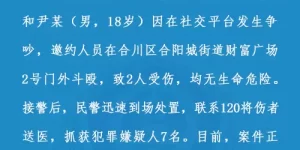 和尹某（男，18岁）因在社交平台发生争吵，邀约人员在合川区合阳城街道财富广场2号门外斗殴，致2人受伤，均无生命危险。接警后，民警迅速到场处置，联系120将伤者送医，抓获犯罪嫌疑人7名。目前，案件正